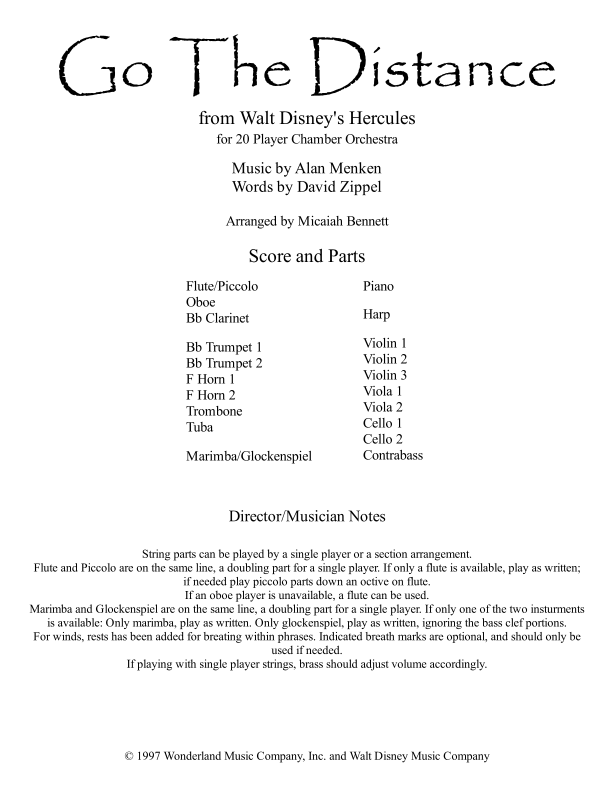 Go The Distance

from Walt Disney's Hercules
for 20 Player Chamber Orchestra

Music by Alan Menken
Words by David Zippel

Arranged by Micaiah Bennett

Score and Parts

Flute/Piccolo
Oboe
Bb Clarinet

Bb Trumpet 1
Bb Trumpet 2
F Horn 1
F Horn 2
Trombone
Tuba

Marimba/Glockenspiel

Piano

Harp

Violin 1
Violin 2
Violin 3
Viola 1
Viola 2
Cello 1
Cello 2
Contrabass

Director/Musician Notes

String parts can be played by a single player or a section arrangement.
Flute and Piccolo are on the same line, a doubling part for a single player. If only a flute is available, play as written; if needed play piccolo parts down an octive on flute.
If an oboe player is unavailable, a flute can be used.
Marimba and Glockenspiel are on the same line, a doubling part for a single player. If only one of the two insturments is available: Only marimba, play as written. Only glockenspiel, play as written, ignoring the bass clef portions.
For winds, rests has been added for breating within phrases. Indicated breath marks are optional, and should only be used if needed.
If playing with single player strings, brass should adjust volume accordingly.

© 1997 Wonderland Music Company, Inc. and Walt Disney Music Company